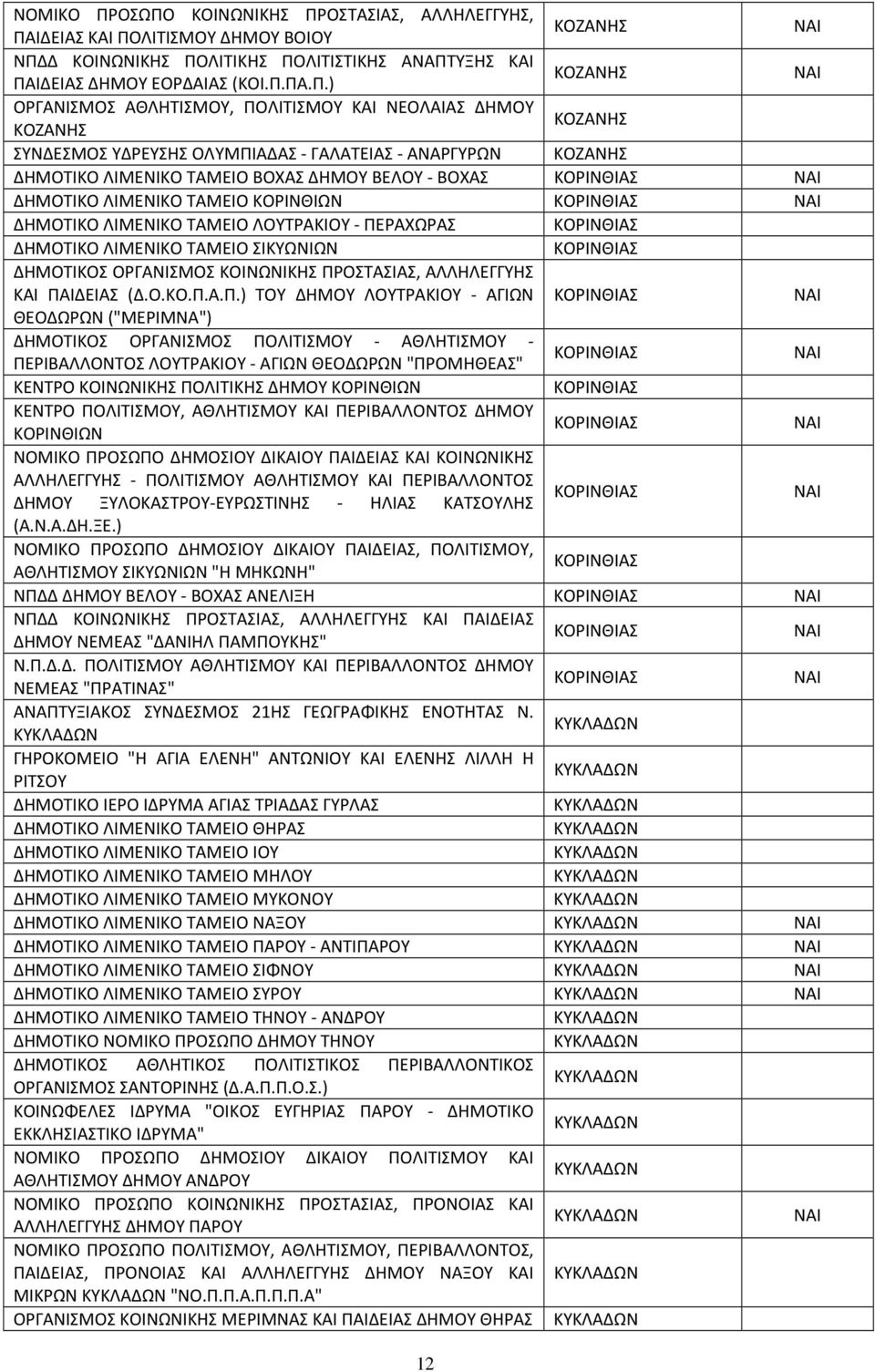 | | | |
|---|---|---|
| ΝΟΜΙΚΟ ΠΡΟΣΩΠΟ ΚΟΙΝΩΝΙΚΗΣ ΠΡΟΣΤΑΣΙΑΣ, ΑΛΛΗΛΕΓΓΥΗΣ, ΠΑΙΔΕΙΑΣ ΚΑΙ ΠΟΛΙΤΙΣΜΟΥ ΔΗΜΟΥ ΒΟΙΟΥ | ΚΟΖΑΝΗΣ | ΝΑΙ |
| ΝΠΔΔ ΚΟΙΝΩΝΙΚΗΣ ΠΟΛΙΤΙΚΗΣ ΠΟΛΙΤΙΣΤΙΚΗΣ ΑΝΑΠΤΥΞΗΣ ΚΑΙ ΠΑΙΔΕΙΑΣ ΔΗΜΟΥ ΕΟΡΔΑΙΑΣ (ΚΟΙ.Π.ΠΑ.Π.) | ΚΟΖΑΝΗΣ | ΝΑΙ |
| ΟΡΓΑΝΙΣΜΟΣ ΑΘΛΗΤΙΣΜΟΥ, ΠΟΛΙΤΙΣΜΟΥ ΚΑΙ ΝΕΟΛΑΙΑΣ ΔΗΜΟΥ ΚΟΖΑΝΗΣ | ΚΟΖΑΝΗΣ | |
| ΣΥΝΔΕΣΜΟΣ ΥΔΡΕΥΣΗΣ ΟΛΥΜΠΙΑΔΑΣ - ΓΑΛΑΤΕΙΑΣ - ΑΝΑΡΓΥΡΩΝ | ΚΟΖΑΝΗΣ | |
| ΔΗΜΟΤΙΚΟ ΛΙΜΕΝΙΚΟ ΤΑΜΕΙΟ ΒΟΧΑΣ ΔΗΜΟΥ ΒΕΛΟΥ - ΒΟΧΑΣ | ΚΟΡΙΝΘΙΑΣ | ΝΑΙ |
| ΔΗΜΟΤΙΚΟ ΛΙΜΕΝΙΚΟ ΤΑΜΕΙΟ ΚΟΡΙΝΘΙΩΝ | ΚΟΡΙΝΘΙΑΣ | ΝΑΙ |
| ΔΗΜΟΤΙΚΟ ΛΙΜΕΝΙΚΟ ΤΑΜΕΙΟ ΛΟΥΤΡΑΚΙΟΥ - ΠΕΡΑΧΩΡΑΣ | ΚΟΡΙΝΘΙΑΣ | |
| ΔΗΜΟΤΙΚΟ ΛΙΜΕΝΙΚΟ ΤΑΜΕΙΟ ΣΙΚΥΩΝΙΩΝ | ΚΟΡΙΝΘΙΑΣ | |
| ΔΗΜΟΤΙΚΟΣ ΟΡΓΑΝΙΣΜΟΣ ΚΟΙΝΩΝΙΚΗΣ ΠΡΟΣΤΑΣΙΑΣ, ΑΛΛΗΛΕΓΓΥΗΣ ΚΑΙ ΠΑΙΔΕΙΑΣ (Δ.Ο.ΚΟ.Π.Α.Π.) ΤΟΥ ΔΗΜΟΥ ΛΟΥΤΡΑΚΙΟΥ - ΑΓΙΩΝ ΘΕΟΔΩΡΩΝ ("ΜΕΡΙΜΝΑ") | ΚΟΡΙΝΘΙΑΣ | ΝΑΙ |
| ΔΗΜΟΤΙΚΟΣ ΟΡΓΑΝΙΣΜΟΣ ΠΟΛΙΤΙΣΜΟΥ - ΑΘΛΗΤΙΣΜΟΥ - ΠΕΡΙΒΑΛΛΟΝΤΟΣ ΛΟΥΤΡΑΚΙΟΥ - ΑΓΙΩΝ ΘΕΟΔΩΡΩΝ "ΠΡΟΜΗΘΕΑΣ" | ΚΟΡΙΝΘΙΑΣ | ΝΑΙ |
| ΚΕΝΤΡΟ ΚΟΙΝΩΝΙΚΗΣ ΠΟΛΙΤΙΚΗΣ ΔΗΜΟΥ ΚΟΡΙΝΘΙΩΝ | ΚΟΡΙΝΘΙΑΣ | |
| ΚΕΝΤΡΟ ΠΟΛΙΤΙΣΜΟΥ, ΑΘΛΗΤΙΣΜΟΥ ΚΑΙ ΠΕΡΙΒΑΛΛΟΝΤΟΣ ΔΗΜΟΥ ΚΟΡΙΝΘΙΩΝ | ΚΟΡΙΝΘΙΑΣ | ΝΑΙ |
| ΝΟΜΙΚΟ ΠΡΟΣΩΠΟ ΔΗΜΟΣΙΟΥ ΔΙΚΑΙΟΥ ΠΑΙΔΕΙΑΣ ΚΑΙ ΚΟΙΝΩΝΙΚΗΣ ΑΛΛΗΛΕΓΓΥΗΣ - ΠΟΛΙΤΙΣΜΟΥ ΑΘΛΗΤΙΣΜΟΥ ΚΑΙ ΠΕΡΙΒΑΛΛΟΝΤΟΣ ΔΗΜΟΥ ΞΥΛΟΚΑΣΤΡΟΥ-ΕΥΡΩΣΤΙΝΗΣ - ΗΛΙΑΣ ΚΑΤΣΟΥΛΗΣ (Α.Ν.Α.ΔΗ.ΞΕ.) | ΚΟΡΙΝΘΙΑΣ | ΝΑΙ |
| ΝΟΜΙΚΟ ΠΡΟΣΩΠΟ ΔΗΜΟΣΙΟΥ ΔΙΚΑΙΟΥ ΠΑΙΔΕΙΑΣ, ΠΟΛΙΤΙΣΜΟΥ, ΑΘΛΗΤΙΣΜΟΥ ΣΙΚΥΩΝΙΩΝ "Η ΜΗΚΩΝΗ" | ΚΟΡΙΝΘΙΑΣ | |
| ΝΠΔΔ ΔΗΜΟΥ ΒΕΛΟΥ - ΒΟΧΑΣ ΑΝΕΛΙΞΗ | ΚΟΡΙΝΘΙΑΣ | ΝΑΙ |
| ΝΠΔΔ ΚΟΙΝΩΝΙΚΗΣ ΠΡΟΣΤΑΣΙΑΣ, ΑΛΛΗΛΕΓΓΥΗΣ ΚΑΙ ΠΑΙΔΕΙΑΣ ΔΗΜΟΥ ΝΕΜΕΑΣ "ΔΑΝΙΗΛ ΠΑΜΠΟΥΚΗΣ" | ΚΟΡΙΝΘΙΑΣ | ΝΑΙ |
| Ν.Π.Δ.Δ. ΠΟΛΙΤΙΣΜΟΥ ΑΘΛΗΤΙΣΜΟΥ ΚΑΙ ΠΕΡΙΒΑΛΛΟΝΤΟΣ ΔΗΜΟΥ ΝΕΜΕΑΣ "ΠΡΑΤΙΝΑΣ" | ΚΟΡΙΝΘΙΑΣ | ΝΑΙ |
| ΑΝΑΠΤΥΞΙΑΚΟΣ ΣΥΝΔΕΣΜΟΣ 21ΗΣ ΓΕΩΓΡΑΦΙΚΗΣ ΕΝΟΤΗΤΑΣ Ν. ΚΥΚΛΑΔΩΝ | ΚΥΚΛΑΔΩΝ | |
| ΓΗΡΟΚΟΜΕΙΟ "Η ΑΓΙΑ ΕΛΕΝΗ" ΑΝΤΩΝΙΟΥ ΚΑΙ ΕΛΕΝΗΣ ΛΙΛΛΗ Η ΡΙΤΣΟΥ | ΚΥΚΛΑΔΩΝ | |
| ΔΗΜΟΤΙΚΟ ΙΕΡΟ ΙΔΡΥΜΑ ΑΓΙΑΣ ΤΡΙΑΔΑΣ ΓΥΡΛΑΣ | ΚΥΚΛΑΔΩΝ | |
| ΔΗΜΟΤΙΚΟ ΛΙΜΕΝΙΚΟ ΤΑΜΕΙΟ ΘΗΡΑΣ | ΚΥΚΛΑΔΩΝ | |
| ΔΗΜΟΤΙΚΟ ΛΙΜΕΝΙΚΟ ΤΑΜΕΙΟ ΙΟΥ | ΚΥΚΛΑΔΩΝ | |
| ΔΗΜΟΤΙΚΟ ΛΙΜΕΝΙΚΟ ΤΑΜΕΙΟ ΜΗΛΟΥ | ΚΥΚΛΑΔΩΝ | |
| ΔΗΜΟΤΙΚΟ ΛΙΜΕΝΙΚΟ ΤΑΜΕΙΟ ΜΥΚΟΝΟΥ | ΚΥΚΛΑΔΩΝ | |
| ΔΗΜΟΤΙΚΟ ΛΙΜΕΝΙΚΟ ΤΑΜΕΙΟ ΝΑΞΟΥ | ΚΥΚΛΑΔΩΝ | ΝΑΙ |
| ΔΗΜΟΤΙΚΟ ΛΙΜΕΝΙΚΟ ΤΑΜΕΙΟ ΠΑΡΟΥ - ΑΝΤΙΠΑΡΟΥ | ΚΥΚΛΑΔΩΝ | ΝΑΙ |
| ΔΗΜΟΤΙΚΟ ΛΙΜΕΝΙΚΟ ΤΑΜΕΙΟ ΣΙΦΝΟΥ | ΚΥΚΛΑΔΩΝ | ΝΑΙ |
| ΔΗΜΟΤΙΚΟ ΛΙΜΕΝΙΚΟ ΤΑΜΕΙΟ ΣΥΡΟΥ | ΚΥΚΛΑΔΩΝ | ΝΑΙ |
| ΔΗΜΟΤΙΚΟ ΛΙΜΕΝΙΚΟ ΤΑΜΕΙΟ ΤΗΝΟΥ - ΑΝΔΡΟΥ | ΚΥΚΛΑΔΩΝ | |
| ΔΗΜΟΤΙΚΟ ΝΟΜΙΚΟ ΠΡΟΣΩΠΟ ΔΗΜΟΥ ΤΗΝΟΥ | ΚΥΚΛΑΔΩΝ | |
| ΔΗΜΟΤΙΚΟΣ ΑΘΛΗΤΙΚΟΣ ΠΟΛΙΤΙΣΤΙΚΟΣ ΠΕΡΙΒΑΛΛΟΝΤΙΚΟΣ ΟΡΓΑΝΙΣΜΟΣ ΣΑΝΤΟΡΙΝΗΣ (Δ.Α.Π.Π.Ο.Σ.) | ΚΥΚΛΑΔΩΝ | |
| ΚΟΙΝΩΦΕΛΕΣ ΙΔΡΥΜΑ "ΟΙΚΟΣ ΕΥΓΗΡΙΑΣ ΠΑΡΟΥ - ΔΗΜΟΤΙΚΟ ΕΚΚΛΗΣΙΑΣΤΙΚΟ ΙΔΡΥΜΑ" | ΚΥΚΛΑΔΩΝ | |
| ΝΟΜΙΚΟ ΠΡΟΣΩΠΟ ΔΗΜΟΣΙΟΥ ΔΙΚΑΙΟΥ ΠΟΛΙΤΙΣΜΟΥ ΚΑΙ ΑΘΛΗΤΙΣΜΟΥ ΔΗΜΟΥ ΑΝΔΡΟΥ | ΚΥΚΛΑΔΩΝ | |
| ΝΟΜΙΚΟ ΠΡΟΣΩΠΟ ΚΟΙΝΩΝΙΚΗΣ ΠΡΟΣΤΑΣΙΑΣ, ΠΡΟΝΟΙΑΣ ΚΑΙ ΑΛΛΗΛΕΓΓΥΗΣ ΔΗΜΟΥ ΠΑΡΟΥ | ΚΥΚΛΑΔΩΝ | ΝΑΙ |
| ΝΟΜΙΚΟ ΠΡΟΣΩΠΟ ΠΟΛΙΤΙΣΜΟΥ, ΑΘΛΗΤΙΣΜΟΥ, ΠΕΡΙΒΑΛΛΟΝΤΟΣ, ΠΑΙΔΕΙΑΣ, ΠΡΟΝΟΙΑΣ ΚΑΙ ΑΛΛΗΛΕΓΓΥΗΣ ΔΗΜΟΥ ΝΑΞΟΥ ΚΑΙ ΜΙΚΡΩΝ ΚΥΚΛΑΔΩΝ "ΝΟ.Π.Π.Α.Π.Π.Π.Α" | ΚΥΚΛΑΔΩΝ | |
| ΟΡΓΑΝΙΣΜΟΣ ΚΟΙΝΩΝΙΚΗΣ ΜΕΡΙΜΝΑΣ ΚΑΙ ΠΑΙΔΕΙΑΣ ΔΗΜΟΥ ΘΗΡΑΣ | ΚΥΚΛΑΔΩΝ | |

12